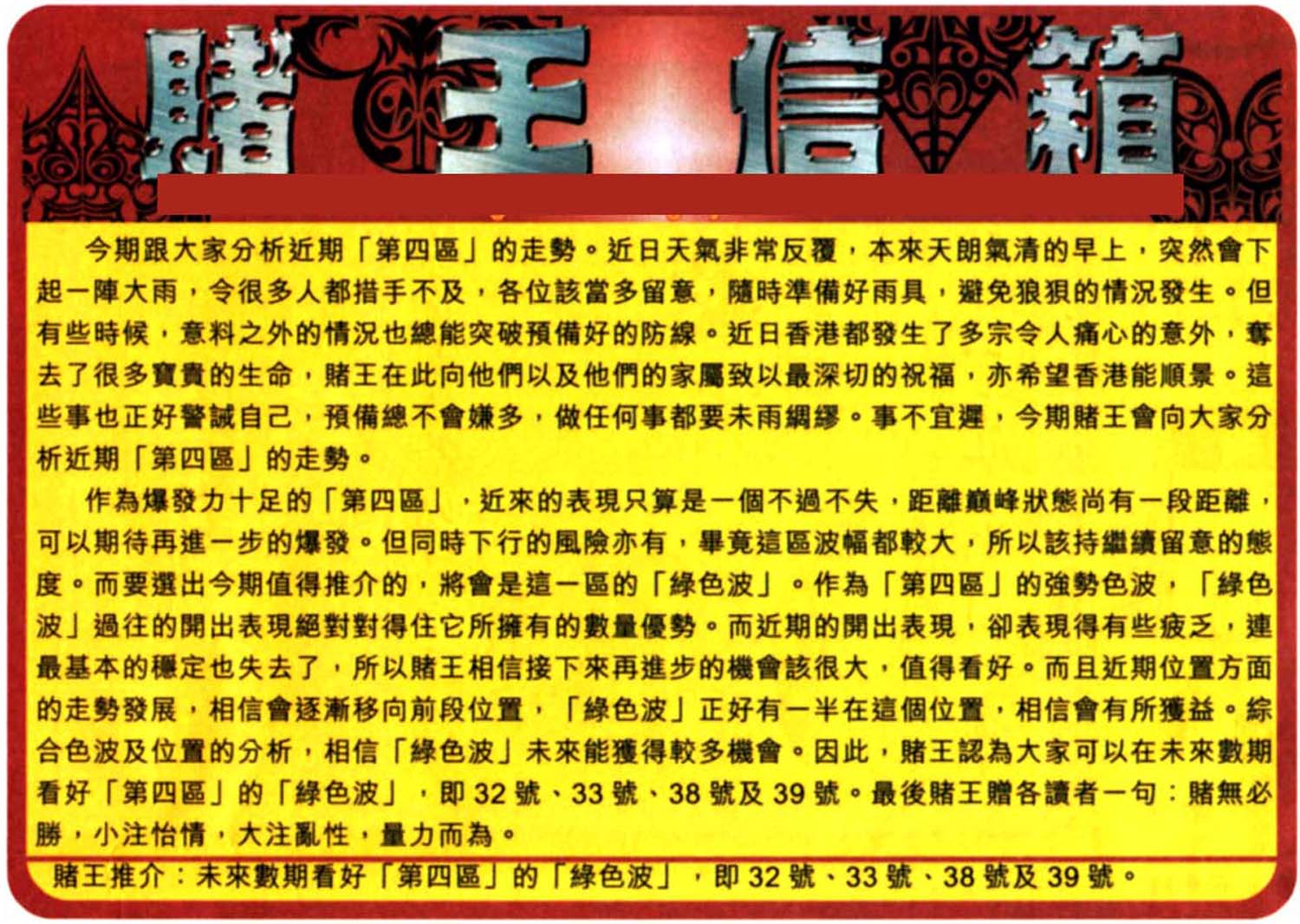 賭王信箱

今期跟大家分析近期「第四區」的走勢。近日天氣非常反覆，本來天朗氣清的早上，突然會下起一陣大雨，令很多人都措手不及，各位該當多留意，隨時準備好雨具，避免狼狽的情況發生。但有些時候，意料之外的情況也總能突破預備好的防線。近日香港都發生了多宗令人痛心的意外，奪去了很多寶貴的生命，賭王在此向他們以及他們的家屬致以最深切的祝福，亦希望香港能順景。這些事也正好警誡自己，預備總不會嫌多，做任何事都要未雨綢繆。事不宜遲，今期賭王會向大家分析近期「第四區」的走勢。

作為爆發力十足的「第四區」，近來的表現只算是一個不過不失，距離巔峰狀態尚有一段距離，可以期待再進一步的爆發。但同時下行的風險亦有，畢竟這區波幅都較大，所以該持繼續留意的態度。而要選出今期值得推介的，將會是這一區的「綠色波」。作為「第四區」的強勢色波，「綠色波」過往的開出表現絕對對得住它所擁有的數量優勢。而近期的開出表現，卻表現得有些疲乏，連最基本的穩定也失去了，所以賭王相信接下來再進步的機會該很大，值得看好。而且近期位置方面的走勢發展，相信會逐漸移向前段位置，「綠色波」正好有一半在這個位置，相信會有所獲益。綜合色波及位置的分析，相信「綠色波」未來能獲得較多機會。因此，賭王認為大家可以在未來數期看好「第四區」的「綠色波」，即 32 號、33 號、38 號及 39 號。最後賭王贈各讀者一句：賭無必勝，小注怡情，大注亂性，量力而為。

賭王推介：未來數期看好「第四區」的「綠色波」，即 32 號、33 號、38 號及 39 號。